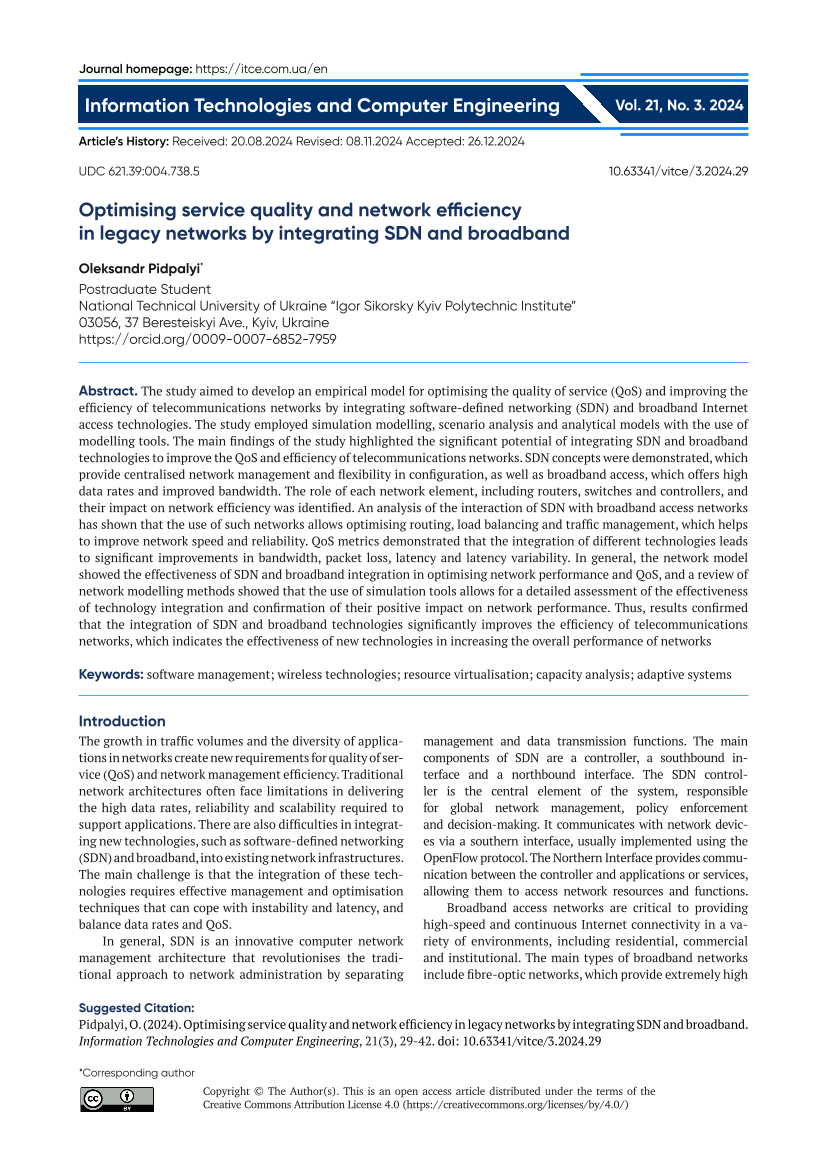 Journal homepage: https://itce.com.ua/en

Information Technologies and Computer Engineering

Vol. 21, No. 3. 2024

Article's History: Received: 20.08.2024 Revised: 08.11.2024 Accepted: 26.12.2024

UDC 621.39:004.738.5

10.63341/vitce/3.2024.29

Optimising service quality and network efficiency in legacy networks by integrating SDN and broadband

Oleksandr Pidpalyi*

Postraduate Student
National Technical University of Ukraine "Igor Sikorsky Kyiv Polytechnic Institute"
03056, 37 Beresteiskyi Ave., Kyiv, Ukraine
https://orcid.org/0009-0007-6852-7959

Abstract. The study aimed to develop an empirical model for optimising the quality of service (QoS) and improving the efficiency of telecommunications networks by integrating software-defined networking (SDN) and broadband Internet access technologies. The study employed simulation modelling, scenario analysis and analytical models with the use of modelling tools. The main findings of the study highlighted the significant potential of integrating SDN and broadband technologies to improve the QoS and efficiency of telecommunications networks. SDN concepts were demonstrated, which provide centralised network management and flexibility in configuration, as well as broadband access, which offers high data rates and improved bandwidth. The role of each network element, including routers, switches and controllers, and their impact on network efficiency was identified. An analysis of the interaction of SDN with broadband access networks has shown that the use of such networks allows optimising routing, load balancing and traffic management, which helps to improve network speed and reliability. QoS metrics demonstrated that the integration of different technologies leads to significant improvements in bandwidth, packet loss, latency and latency variability. In general, the network model showed the effectiveness of SDN and broadband integration in optimising network performance and QoS, and a review of network modelling methods showed that the use of simulation tools allows for a detailed assessment of the effectiveness of technology integration and confirmation of their positive impact on network performance. Thus, results confirmed that the integration of SDN and broadband technologies significantly improves the efficiency of telecommunications networks, which indicates the effectiveness of new technologies in increasing the overall performance of networks

Keywords: software management; wireless technologies; resource virtualisation; capacity analysis; adaptive systems

Introduction

The growth in traffic volumes and the diversity of applications in networks create new requirements for quality of service (QoS) and network management efficiency. Traditional network architectures often face limitations in delivering the high data rates, reliability and scalability required to support applications. There are also difficulties in integrating new technologies, such as software-defined networking (SDN) and broadband, into existing network infrastructures. The main challenge is that the integration of these technologies requires effective management and optimisation techniques that can cope with instability and latency, and balance data rates and QoS.

In general, SDN is an innovative computer network management architecture that revolutionises the traditional approach to network administration by separating management and data transmission functions. The main components of SDN are a controller, a southbound interface and a northbound interface. The SDN controller is the central element of the system, responsible for global network management, policy enforcement and decision-making. It communicates with network devices via a southern interface, usually implemented using the OpenFlow protocol. The Northern Interface provides communication between the controller and applications or services, allowing them to access network resources and functions.

Broadband access networks are critical to providing high-speed and continuous Internet connectivity in a variety of environments, including residential, commercial and institutional. The main types of broadband networks include fibre-optic networks, which provide extremely high

Suggested Citation:
Pidpalyi, O. (2024). Optimising service quality and network efficiency in legacy networks by integrating SDN and broadband. Information Technologies and Computer Engineering, 21(3), 29-42. doi: 10.63341/vitce/3.2024.29

*Corresponding author

Copyright © The Author(s). This is an open access article distributed under the terms of the Creative Commons Attribution License 4.0 (https://creativecommons.org/licenses/by/4.0/)